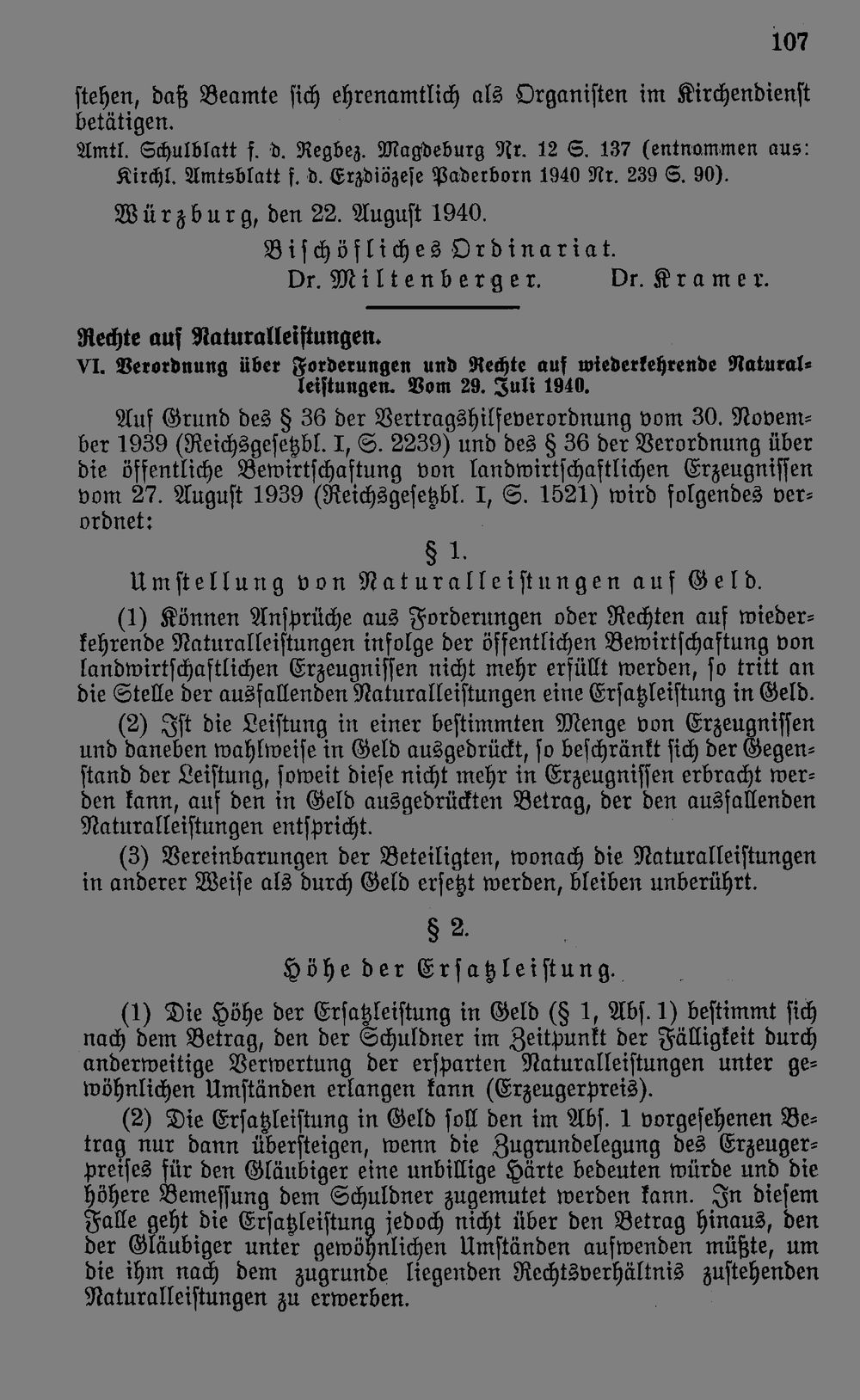 107

ſtehen, daß Beamte ſich ehrenamtlich als Organiſten im Kirchendienſt betätigen.

Amtl. Schulblatt f. d. Regbez. Magdeburg Nr. 12 S. 137 (entnommen aus: Kirchl. Amtsblatt f. d. Erzdiözeſe Paderborn 1940 Nr. 239 S. 90).

Würzburg, den 22. Auguſt 1940.

Biſchöfliches Ordinariat.

Dr. Miltenberger. Dr. Kramer.

Rechte auf Naturalleiſtungen.

VI. Verordnung über Forderungen und Rechte auf wiederkehrende Naturalleiſtungen. Vom 29. Juli 1940.

Auf Grund des § 36 der Vertragshilfeverordnung vom 30. November 1939 (Reichsgeſetzbl. I, S. 2239) und des § 36 der Verordnung über die öffentliche Bewirtſchaftung von landwirtſchaftlichen Erzeugniſſen vom 27. Auguſt 1939 (Reichsgeſetzbl. I, S. 1521) wird folgendes verordnet:

§ 1.

Umſtellung von Naturalleiſtungen auf Geld.

(1) Können Anſprüche aus Forderungen oder Rechten auf wiederkehrende Naturalleiſtungen infolge der öffentlichen Bewirtſchaftung von landwirtſchaftlichen Erzeugniſſen nicht mehr erfüllt werden, ſo tritt an die Stelle der ausfallenden Naturalleiſtungen eine Erſatzleiſtung in Geld.

(2) Iſt die Leiſtung in einer beſtimmten Menge von Erzeugniſſen und daneben wahlweiſe in Geld ausgedrückt, ſo beſchränkt ſich der Gegenſtand der Leiſtung, ſoweit dieſe nicht mehr in Erzeugniſſen erbracht werden kann, auf den in Geld ausgedrückten Betrag, der den ausfallenden Naturalleiſtungen entſpricht.

(3) Vereinbarungen der Beteiligten, wonach die Naturalleiſtungen in anderer Weiſe als durch Geld erſetzt werden, bleiben unberührt.

§ 2.

Höhe der Erſatzleiſtung.

(1) Die Höhe der Erſatzleiſtung in Geld (§ 1, Abſ. 1) beſtimmt ſich nach dem Betrag, den der Schuldner im Zeitpunkt der Fälligkeit durch anderweitige Verwertung der erſparten Naturalleiſtungen unter gewöhnlichen Umſtänden erlangen kann (Erzeugerpreis).

(2) Die Erſatzleiſtung in Geld ſoll den im Abſ. 1 vorgeſehenen Betrag nur dann überſteigen, wenn die Zugrundelegung des Erzeugerpreiſes für den Gläubiger eine unbillige Härte bedeuten würde und die höhere Bemeſſung dem Schuldner zugemutet werden kann. In dieſem Falle geht die Erſatzleiſtung jedoch nicht über den Betrag hinaus, den der Gläubiger unter gewöhnlichen Umſtänden aufwenden müßte, um die ihm nach dem zugrunde liegenden Rechtsverhältnis zuſtehenden Naturalleiſtungen zu erwerben.